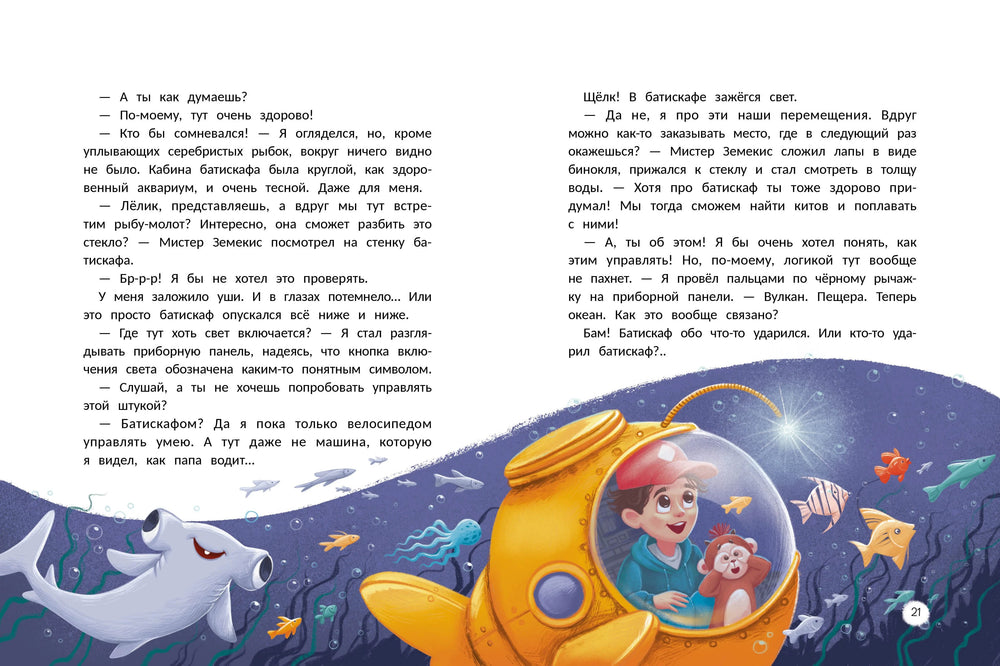 — А ты как думаешь?

— По-моему, тут очень здорово!

— Кто бы сомневался! — Я огляделся, но, кроме уплывающих серебристых рыбок, вокруг ничего видно не было. Кабина батискафа была круглой, как здоровенный аквариум, и очень тесной. Даже для меня.

— Лёлик, представляешь, а вдруг мы тут встретим рыбу-молот? Интересно, она сможет разбить это стекло? — Мистер Земекис посмотрел на стенку батискафа.

— Бр-р-р! Я бы не хотел это проверять.

У меня заложило уши. И в глазах потемнело... Или это просто батискаф опускался всё ниже и ниже.

— Где тут хоть свет включается? — Я стал разглядывать приборную панель, надеясь, что кнопка включения света обозначена каким-то понятным символом.

— Слушай, а ты не хочешь попробовать управлять этой штукой?

— Батискафом? Да я пока только велосипедом управлять умею. А тут даже не машина, которую я видел, как папа водит...

Щёлк! В батискафе зажёгся свет.

— Да не, я про эти наши перемещения. Вдруг можно как-то заказывать место, где в следующий раз окажешься? — Мистер Земекис сложил лапы в виде бинокля, прижался к стеклу и стал смотреть в толщу воды. — Хотя про батискаф ты тоже здорово придумал! Мы тогда сможем найти китов и поплавать с ними!

— А, ты об этом! Я бы очень хотел понять, как этим управлять! Но, по-моему, логикой тут вообще не пахнет. — Я провёл пальцами по чёрному рычажку на приборной панели. — Вулкан. Пещера. Теперь океан. Как это вообще связано?

Бам! Батискаф обо что-то ударился. Или кто-то ударил батискаф?..

21